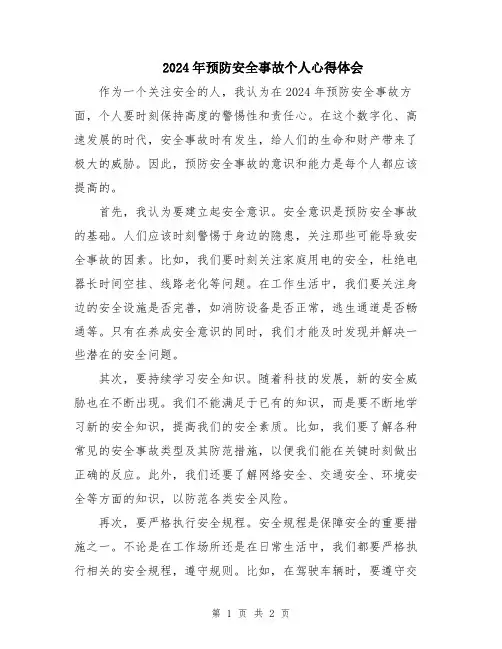 2024年预防安全事故个人心得体会

作为一个关注安全的人，我认为在2024年预防安全事故方面，个人要时刻保持高度的警惕性和责任心。在这个数字化、高速发展的时代，安全事故时有发生，给人们的生命和财产带来了极大的威胁。因此，预防安全事故的意识和能力是每个人都应该提高的。

首先，我认为要建立起安全意识。安全意识是预防安全事故的基础。人们应该时刻警惕于身边的隐患，关注那些可能导致安全事故的因素。比如，我们要时刻关注家庭用电的安全，杜绝电器长时间空挂、线路老化等问题。在工作生活中，我们要关注身边的安全设施是否完善，如消防设备是否正常，逃生通道是否畅通等。只有在养成安全意识的同时，我们才能及时发现并解决一些潜在的安全问题。

其次，要持续学习安全知识。随着科技的发展，新的安全威胁也在不断出现。我们不能满足于已有的知识，而是要不断地学习新的安全知识，提高我们的安全素质。比如，我们要了解各种常见的安全事故类型及其防范措施，以便我们能在关键时刻做出正确的反应。此外，我们还要了解网络安全、交通安全、环境安全等方面的知识，以防范各类安全风险。

再次，要严格执行安全规程。安全规程是保障安全的重要措施之一。不论是在工作场所还是在日常生活中，我们都要严格执行相关的安全规程，遵守规则。比如，在驾驶车辆时，要遵守交

第 1 页 共 2 页